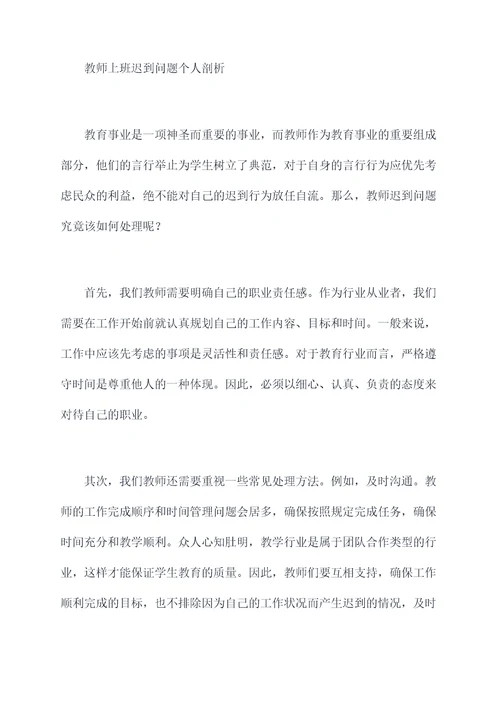 教师上班迟到问题个人剖析

教育事业是一项神圣而重要的事业，而教师作为教育事业的重要组成部分，他们的言行举止为学生树立了典范，对于自身的言行行为应优先考虑民众的利益，绝不能对自己的迟到行为放任自流。那么，教师迟到问题究竟该如何处理呢？

首先，我们教师需要明确自己的职业责任感。作为行业从业者，我们需要在工作开始前就认真规划自己的工作内容、目标和时间。一般来说，工作中应该先考虑的事项是灵活性和责任感。对于教育行业而言，严格遵守时间是尊重他人的一种体现。因此，必须以细心、认真、负责的态度来对待自己的职业。

其次，我们教师还需要重视一些常见处理方法。例如，及时沟通。教师的工作完成顺序和时间管理问题会居多，确保按照规定完成任务，确保时间充分和教学顺利。众人心知肚明，教学行业是属于团队合作类型的行业，这样才能保证学生教育的质量。因此，教师们要互相支持，确保工作顺利完成的目标，也不排除因为自己的工作状况而产生迟到的情况，及时